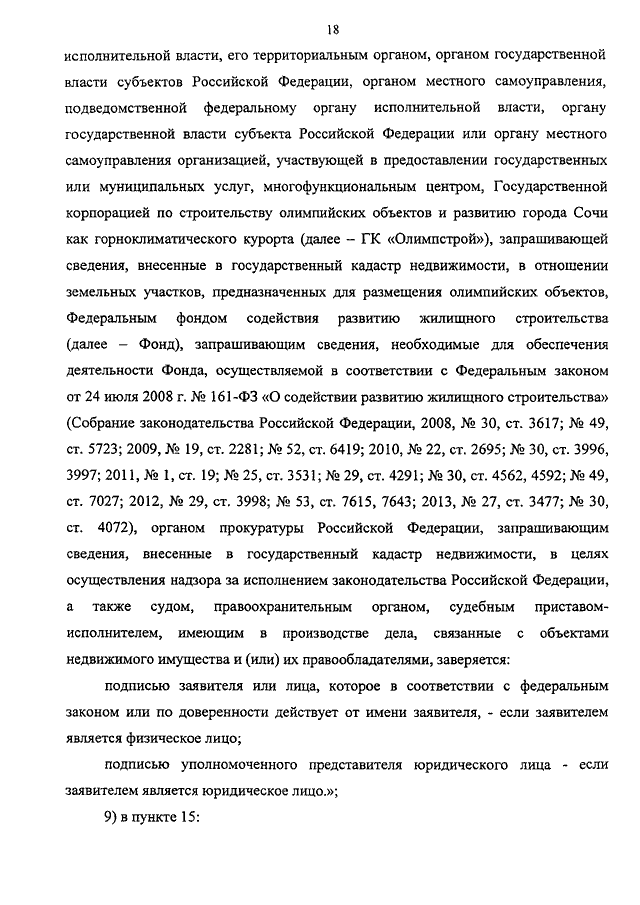 18

исполнительной власти, его территориальным органом, органом государственной власти субъектов Российской Федерации, органом местного самоуправления, подведомственной федеральному органу исполнительной власти, органу государственной власти субъекта Российской Федерации или органу местного самоуправления организацией, участвующей в предоставлении государственных или муниципальных услуг, многофункциональным центром, Государственной корпорацией по строительству олимпийских объектов и развитию города Сочи как горноклиматического курорта (далее – ГК «Олимпстрой»), запрашивающей сведения, внесенные в государственный кадастр недвижимости, в отношении земельных участков, предназначенных для размещения олимпийских объектов, Федеральным фондом содействия развитию жилищного строительства (далее – Фонд), запрашивающим сведения, необходимые для обеспечения деятельности Фонда, осуществляемой в соответствии с Федеральным законом от 24 июля 2008 г. № 161-ФЗ «О содействии развитию жилищного строительства» (Собрание законодательства Российской Федерации, 2008, № 30, ст. 3617; № 49, ст. 5723; 2009, № 19, ст. 2281; № 52, ст. 6419; 2010, № 22, ст. 2695; № 30, ст. 3996, 3997; 2011, № 1, ст. 19; № 25, ст. 3531; № 29, ст. 4291; № 30, ст. 4562, 4592; № 49, ст. 7027; 2012, № 29, ст. 3998; № 53, ст. 7615, 7643; 2013, № 27, ст. 3477; № 30, ст. 4072), органом прокуратуры Российской Федерации, запрашивающим сведения, внесенные в государственный кадастр недвижимости, в целях осуществления надзора за исполнением законодательства Российской Федерации, а также судом, правоохранительным органом, судебным приставом-исполнителем, имеющим в производстве дела, связанные с объектами недвижимого имущества и (или) их правообладателями, заверяется:

подписью заявителя или лица, которое в соответствии с федеральным законом или по доверенности действует от имени заявителя, - если заявителем является физическое лицо;

подписью уполномоченного представителя юридического лица - если заявителем является юридическое лицо.»;

9) в пункте 15: